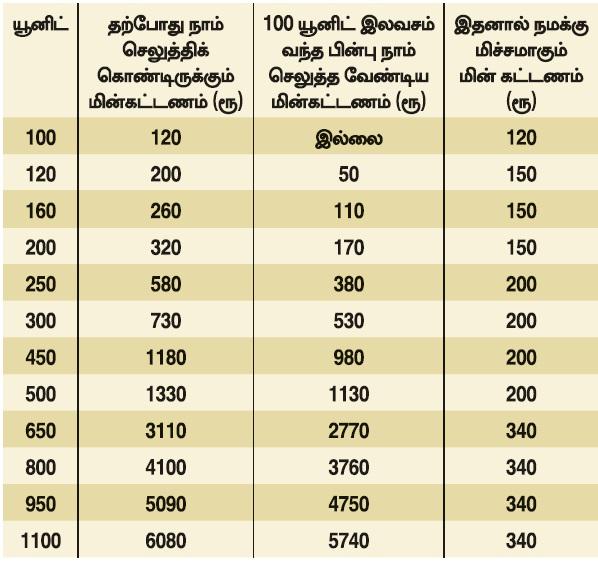 | யூனிட் | தற்போது நாம் செலுத்திக் கொண்டிருக்கும் மின்கட்டணம் (ரூ) | 100 யூனிட் இலவசம் வந்த பின்பு நாம் செலுத்த வேண்டிய மின்கட்டணம் (ரூ) | இதனால் நமக்கு மிச்சமாகும் மின் கட்டணம் (ரூ) |
|---|---|---|---|
| 100 | 120 | இல்லை | 120 |
| 120 | 200 | 50 | 150 |
| 160 | 260 | 110 | 150 |
| 200 | 320 | 170 | 150 |
| 250 | 580 | 380 | 200 |
| 300 | 730 | 530 | 200 |
| 450 | 1180 | 980 | 200 |
| 500 | 1330 | 1130 | 200 |
| 650 | 3110 | 2770 | 340 |
| 800 | 4100 | 3760 | 340 |
| 950 | 5090 | 4750 | 340 |
| 1100 | 6080 | 5740 | 340 |